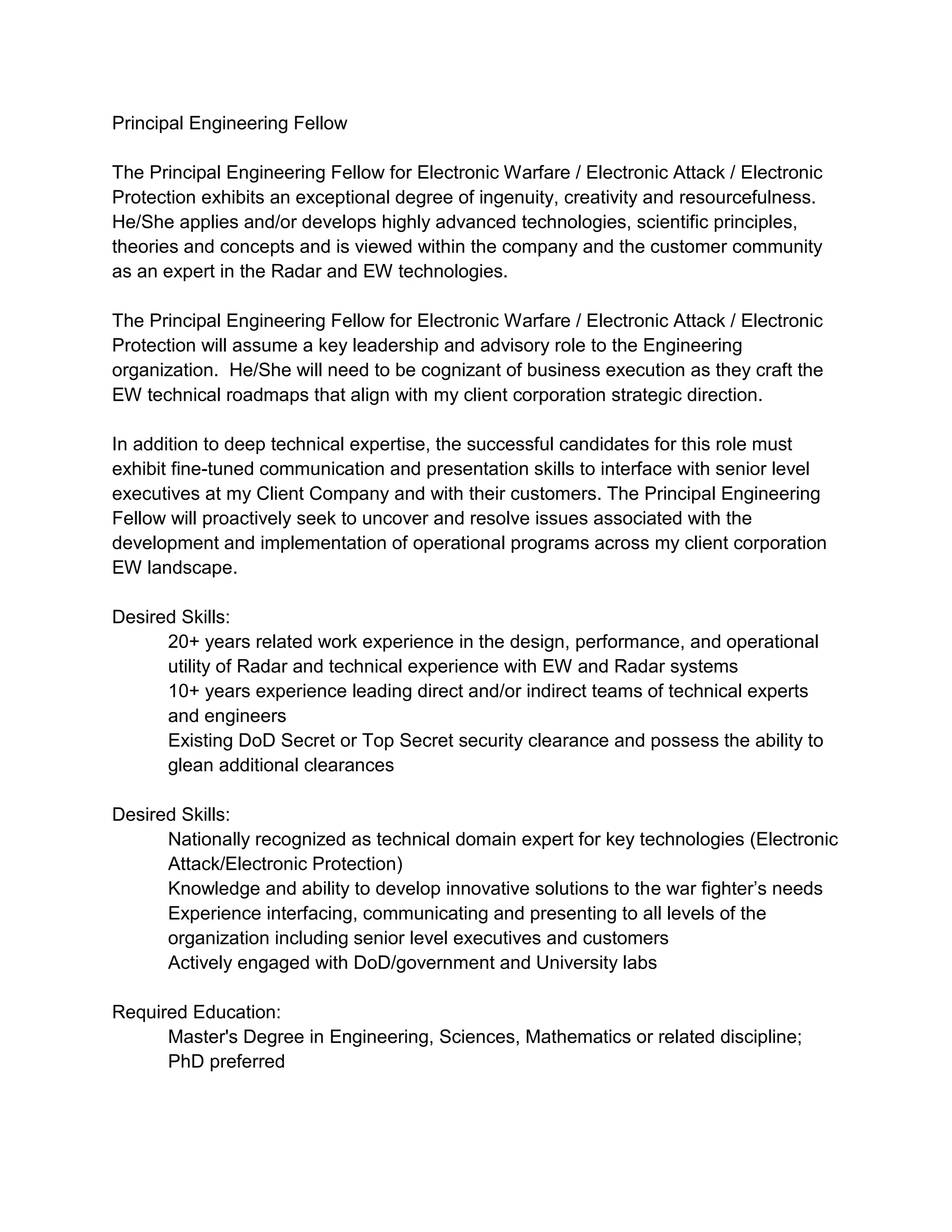 Principal Engineering Fellow

The Principal Engineering Fellow for Electronic Warfare / Electronic Attack / Electronic Protection exhibits an exceptional degree of ingenuity, creativity and resourcefulness. He/She applies and/or develops highly advanced technologies, scientific principles, theories and concepts and is viewed within the company and the customer community as an expert in the Radar and EW technologies.

The Principal Engineering Fellow for Electronic Warfare / Electronic Attack / Electronic Protection will assume a key leadership and advisory role to the Engineering organization. He/She will need to be cognizant of business execution as they craft the EW technical roadmaps that align with my client corporation strategic direction.

In addition to deep technical expertise, the successful candidates for this role must exhibit fine-tuned communication and presentation skills to interface with senior level executives at my Client Company and with their customers. The Principal Engineering Fellow will proactively seek to uncover and resolve issues associated with the development and implementation of operational programs across my client corporation EW landscape.

Desired Skills:
20+ years related work experience in the design, performance, and operational utility of Radar and technical experience with EW and Radar systems
10+ years experience leading direct and/or indirect teams of technical experts and engineers
Existing DoD Secret or Top Secret security clearance and possess the ability to glean additional clearances

Desired Skills:
Nationally recognized as technical domain expert for key technologies (Electronic Attack/Electronic Protection)
Knowledge and ability to develop innovative solutions to the war fighter’s needs
Experience interfacing, communicating and presenting to all levels of the organization including senior level executives and customers
Actively engaged with DoD/government and University labs

Required Education:
Master's Degree in Engineering, Sciences, Mathematics or related discipline; PhD preferred